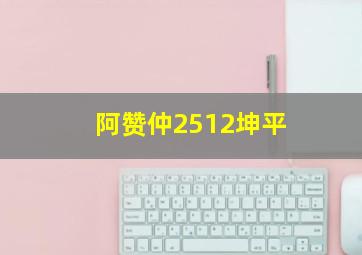 阿赞仲2512坤平